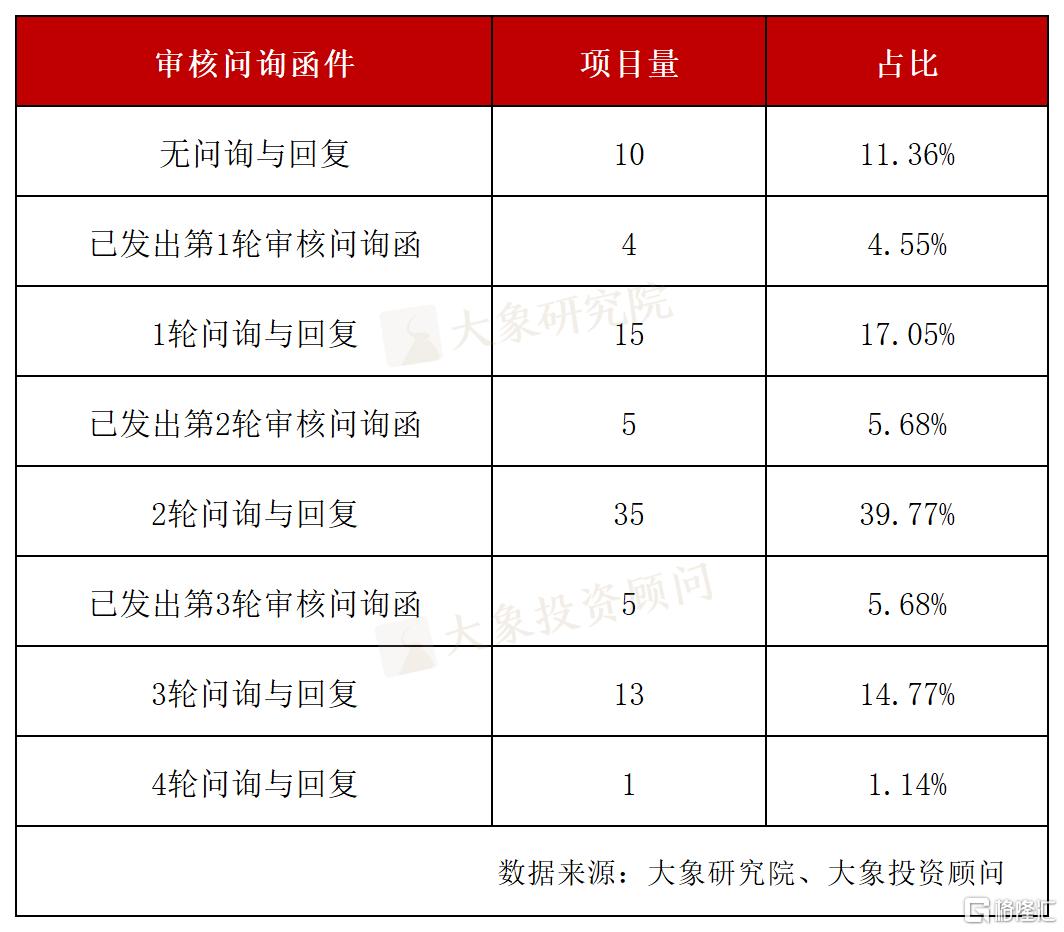 | 审核问询函件 | 项目量 | 占比 |
|---|---|---|
| 无问询与回复 | 10 | 11.36% |
| 已发出第1轮审核问询函 | 4 | 4.55% |
| 1轮问询与回复 | 15 | 17.05% |
| 已发出第2轮审核问询函 | 5 | 5.68% |
| 2轮问询与回复 | 35 | 39.77% |
| 已发出第3轮审核问询函 | 5 | 5.68% |
| 3轮问询与回复 | 13 | 14.77% |
| 4轮问询与回复 | 1 | 1.14% |

数据来源：大象研究院、大象投资顾问

大象研究院
大象投资顾问
格隆汇